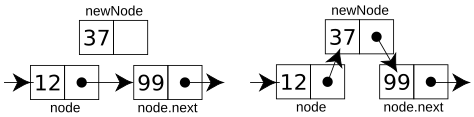 newNode
37
12
99
node
node.next

newNode
37
12
99
node
node.next